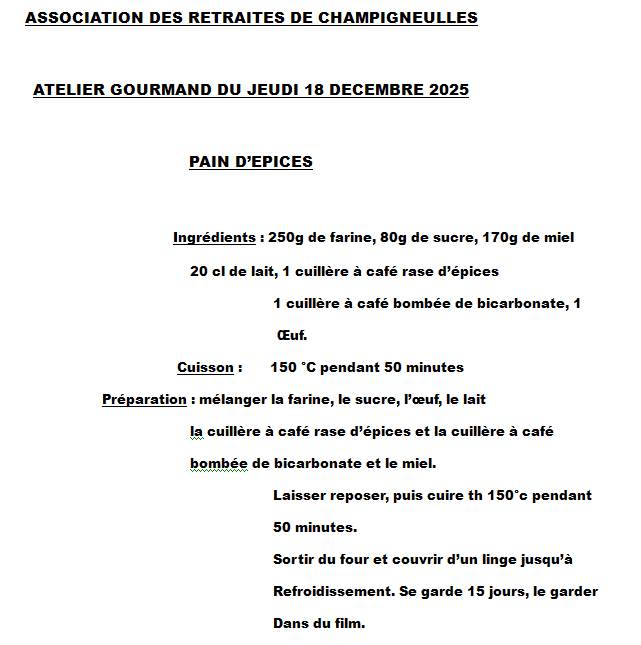 ASSOCIATION DES RETRAITES DE CHAMPIGNEULLES

ATELIER GOURMAND DU JEUDI 18 DECEMBRE 2025

PAIN D'EPICES

Ingrédients : 250g de farine, 80g de sucre, 170g de miel
20 cl de lait, 1 cuillère à café rase d'épices
1 cuillère à café bombée de bicarbonate, 1
Œuf.

Cuisson : 150 °C pendant 50 minutes

Préparation : mélanger la farine, le sucre, l'œuf, le lait
la cuillère à café rase d'épices et la cuillère à café
bombée de bicarbonate et le miel.
Laisser reposer, puis cuire th 150°c pendant
50 minutes.
Sortir du four et couvrir d'un linge jusqu'à
Refroidissement. Se garde 15 jours, le garder
Dans du film.